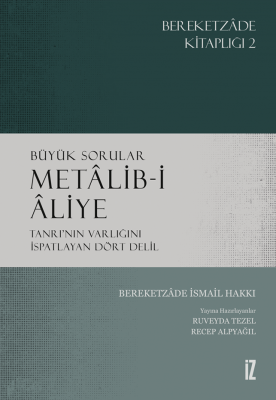 BEREKETZÂDE KİTAPLIĞI 2

BÜYÜK SORULAR
METÂLİB-İ ÂLİYE
TANRI'NIN VARLIĞINI İSPATLAYAN DÖRT DELİL

BEREKETZÂDE İSMAİL HAKKI

Yayına Hazırlayanlar
RUVEYDA TEZEL
RECEP ALPYAĞIL

İZ